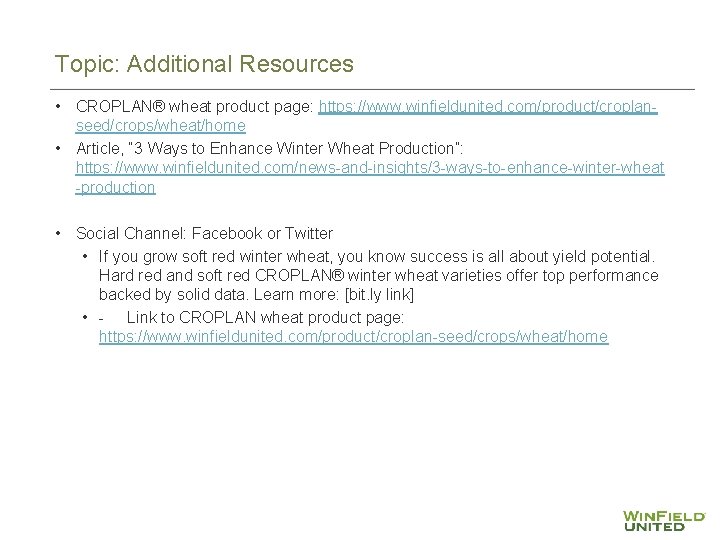 Topic: Additional Resources

• CROPLAN® wheat product page: https://www.winfieldunited.com/product/croplan-seed/crops/wheat/home
• Article, "3 Ways to Enhance Winter Wheat Production": https://www.winfieldunited.com/news-and-insights/3-ways-to-enhance-winter-wheat-production

• Social Channel: Facebook or Twitter
• If you grow soft red winter wheat, you know success is all about yield potential. Hard red and soft red CROPLAN® winter wheat varieties offer top performance backed by solid data. Learn more: [bit.ly link]
• - Link to CROPLAN wheat product page: https://www.winfieldunited.com/product/croplan-seed/crops/wheat/home

WINFIELD UNITED